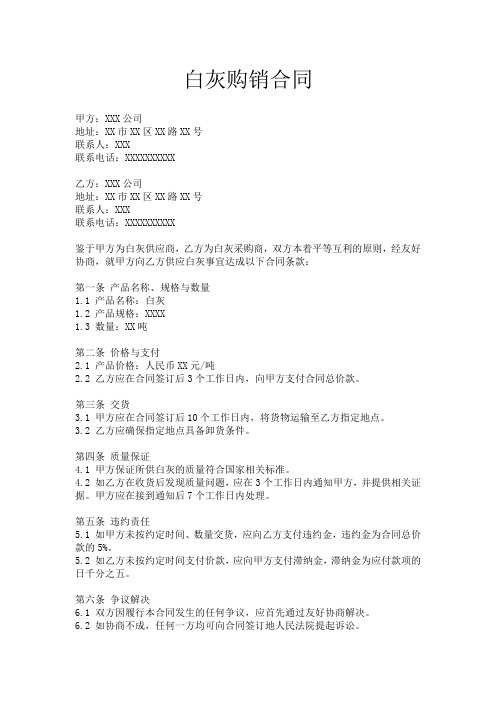 白灰购销合同

甲方：XXX 公司
地址：XX 市 XX 区 XX 路 XX 号
联系人：XXX
联系电话：XXXXXXXXXX

乙方：XXX 公司
地址：XX 市 XX 区 XX 路 XX 号
联系人：XXX
联系电话：XXXXXXXXXX

鉴于甲方为白灰供应商，乙方为白灰采购商，双方本着平等互利的原则，经友好协商，就甲方向乙方供应白灰事宜达成以下合同条款：

第一条 产品名称、规格与数量
1.1 产品名称：白灰
1.2 产品规格：XXXX
1.3 数量：XX 吨

第二条 价格与支付
2.1 产品价格：人民币 XX 元/吨
2.2 乙方应在合同签订后 3 个工作日内，向甲方支付合同总价款。

第三条 交货
3.1 甲方应在合同签订后 10 个工作日内，将货物运输至乙方指定地点。
3.2 乙方应确保指定地点具备卸货条件。

第四条 质量保证
4.1 甲方保证所供白灰的质量符合国家相关标准。
4.2 如乙方在收货后发现质量问题，应在 3 个工作日内通知甲方，并提供相关证据。甲方应在接到通知后 7 个工作日内处理。

第五条 违约责任
5.1 如甲方未按约定时间、数量交货，应向乙方支付违约金，违约金为合同总价款的 5%。
5.2 如乙方未按约定时间支付价款，应向甲方支付滞纳金，滞纳金为应付款项的日千分之五。

第六条 争议解决
6.1 双方因履行本合同发生的任何争议，应首先通过友好协商解决。
6.2 如协商不成，任何一方均可向合同签订地人民法院提起诉讼。